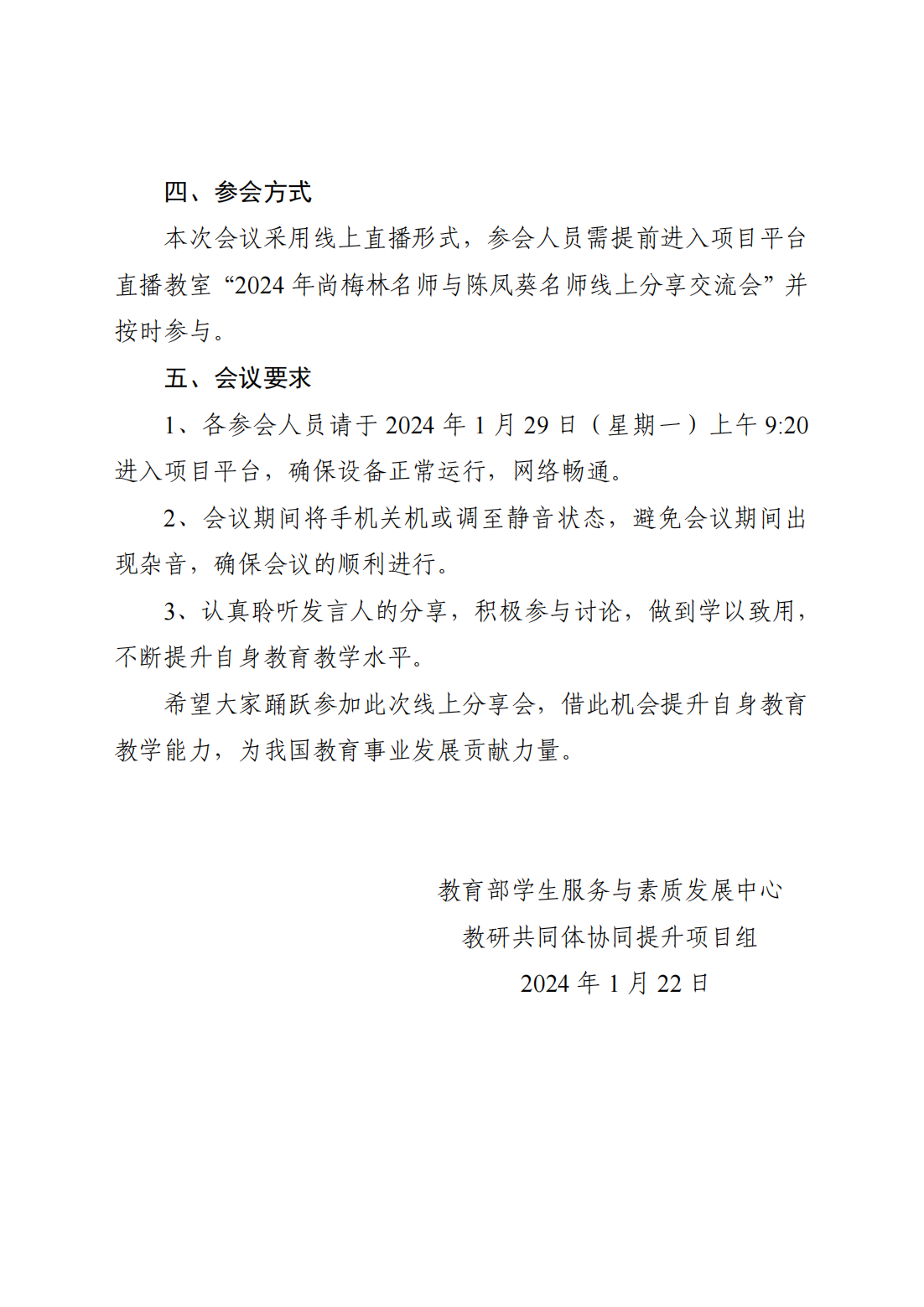 四、参会方式

本次会议采用线上直播形式，参会人员需提前进入项目平台直播教室“2024 年尚梅林名师与陈凤葵名师线上分享交流会”并按时参与。

五、会议要求

1、各参会人员请于 2024 年 1 月 29 日（星期一）上午 9:20 进入项目平台，确保设备正常运行，网络畅通。

2、会议期间将手机关机或调至静音状态，避免会议期间出现杂音，确保会议的顺利进行。

3、认真聆听发言人的分享，积极参与讨论，做到学以致用，不断提升自身教育教学水平。

希望大家踊跃参加此次线上分享会，借此机会提升自身教育教学能力，为我国教育事业发展贡献力量。

教育部学生服务与素质发展中心
教研共同体协同提升项目组
2024 年 1 月 22 日